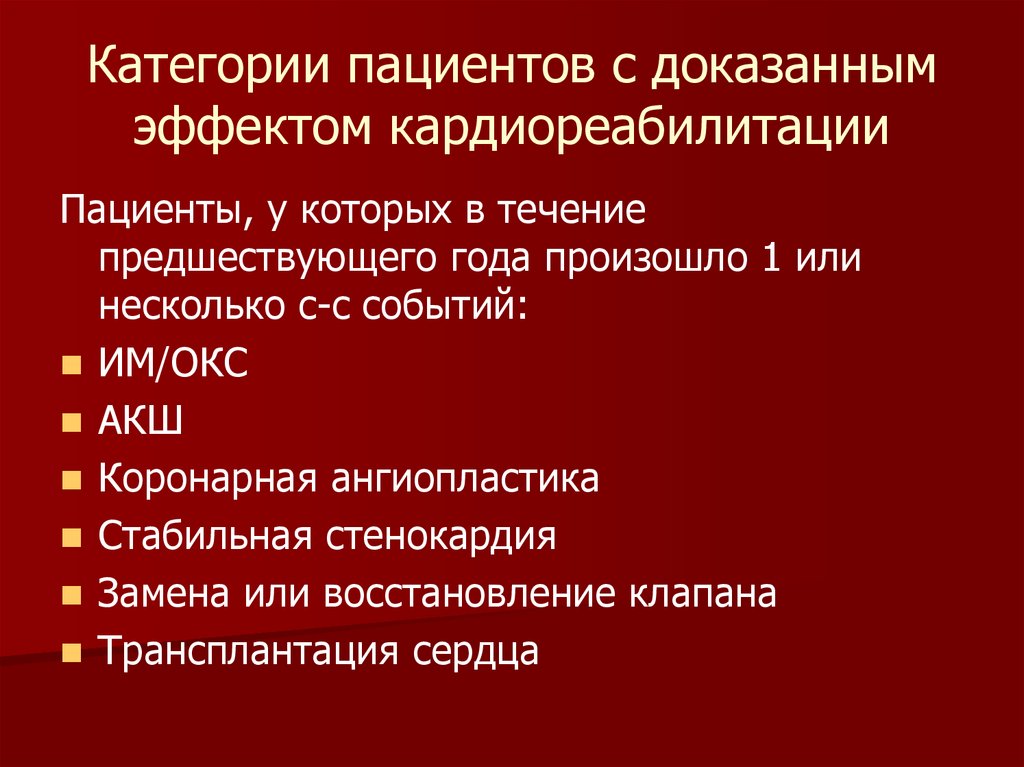 Категории пациентов с доказанным эффектом кардиореабилитации

Пациенты, у которых в течение предшествующего года произошло 1 или несколько с-с событий:

• ИМ/ОКС
• АКШ
• Коронарная ангиопластика
• Стабильная стенокардия
• Замена или восстановление клапана
• Трансплантация сердца